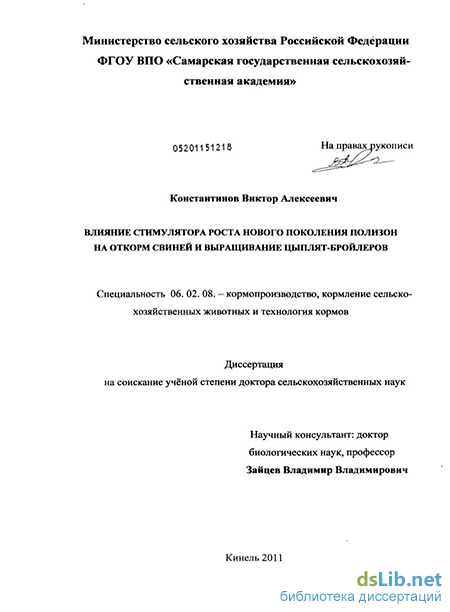 Министерство сельского хозяйства Российской Федерации
ФГОУ ВПО «Самарская государственная сельскохозяйственная академия»

05201151218

На правах рукописи

Константинов Виктор Алексеевич

ВЛИЯНИЕ СТИМУЛЯТОРА РОСТА НОВОГО ПОКОЛЕНИЯ ПОЛИЗОН НА ОТКОРМ СВИНЕЙ И ВЫРАЩИВАНИЕ ЦЫПЛЯТ-БРОЙЛЕРОВ

Специальность 06. 02. 08. – кормопроизводство, кормление сельскохозяйственных животных и технология кормов

Диссертация
на соискание учёной степени доктора сельскохозяйственных наук

Научный консультант: доктор биологических наук, профессор
Зайцев Владимир Владимирович

Кинель 2011

dsLib.net
библиотека диссертаций